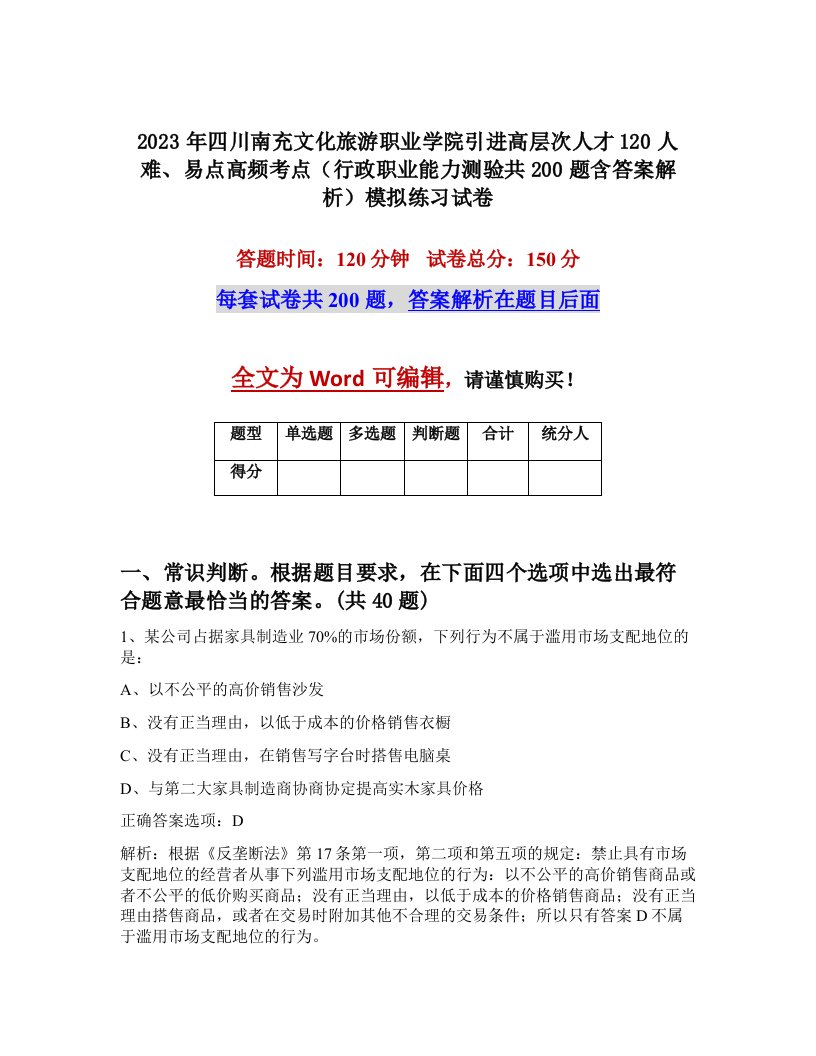 2023年四川南充文化旅游职业学院引进高层次人才120人难、易点高频考点（行政职业能力测验共200题含答案解析）模拟练习试卷

答题时间：120分钟　试卷总分：150分

每套试卷共200题，答案解析在题目后面

全文为Word可编辑，请谨慎购买！

| 题型 | 单选题 | 多选题 | 判断题 | 合计 | 统分人 |
|---|---|---|---|---|---|
| 得分 | | | | | |

一、常识判断。根据题目要求，在下面四个选项中选出最符合题意最恰当的答案。(共40题)

1、某公司占据家具制造业70%的市场份额，下列行为不属于滥用市场支配地位的是：

A、以不公平的高价销售沙发

B、没有正当理由，以低于成本的价格销售衣橱

C、没有正当理由，在销售写字台时搭售电脑桌

D、与第二大家具制造商协商协定提高实木家具价格

正确答案选项：D

解析：根据《反垄断法》第17条第一项，第二项和第五项的规定：禁止具有市场支配地位的经营者从事下列滥用市场支配地位的行为：以不公平的高价销售商品或者不公平的低价购买商品；没有正当理由，以低于成本的价格销售商品；没有正当理由搭售商品，或者在交易时附加其他不合理的交易条件；所以只有答案D不属于滥用市场支配地位的行为。